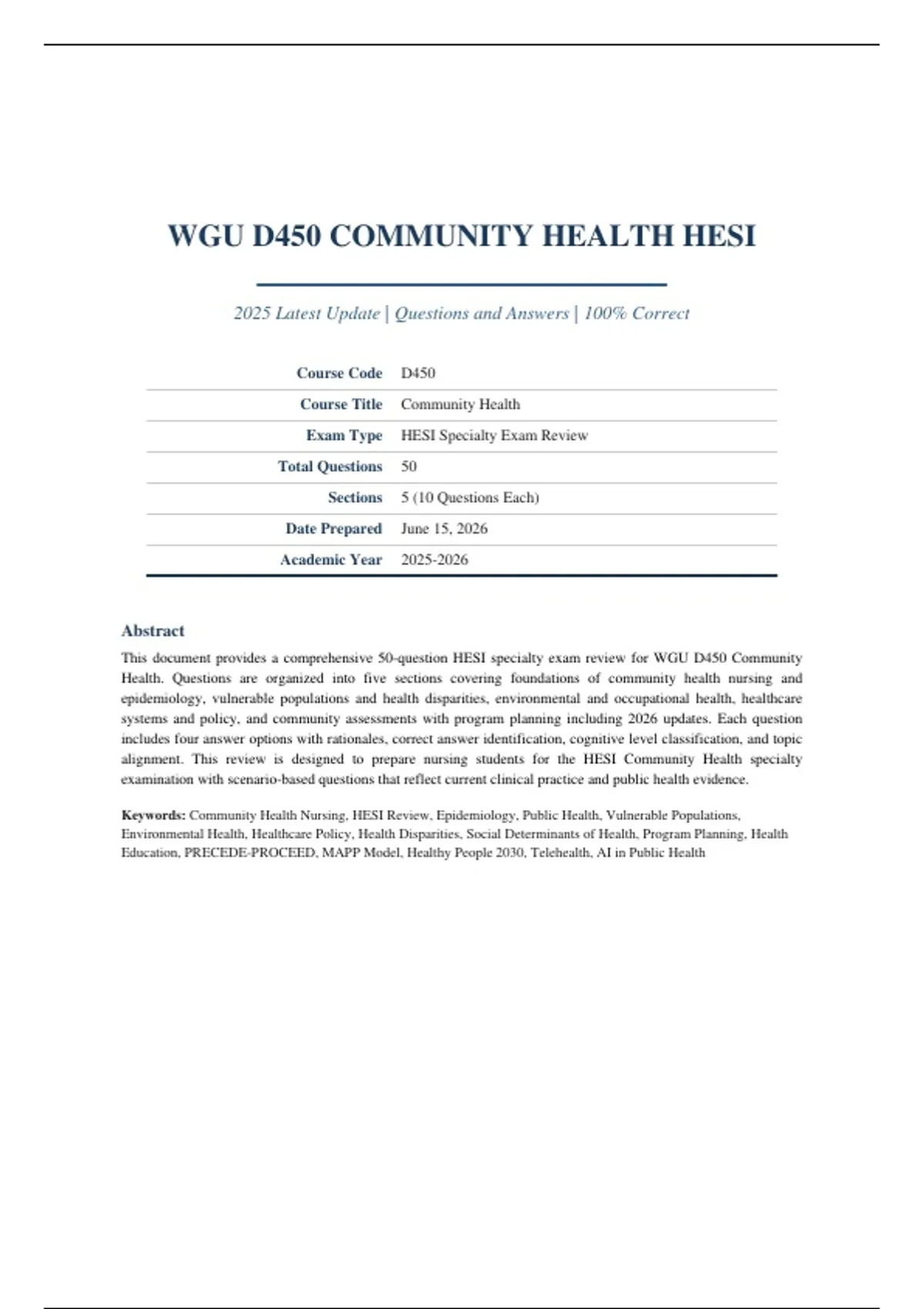 WGU D450 COMMUNITY HEALTH HESI

2025 Latest Update | Questions and Answers | 100% Correct

| Course Code | D450 |
|---|---|
| Course Title | Community Health |
| Exam Type | HESI Specialty Exam Review |
| Total Questions | 50 |
| Sections | 5 (10 Questions Each) |
| Date Prepared | June 15, 2026 |
| Academic Year | 2025-2026 |

Abstract

This document provides a comprehensive 50-question HESI specialty exam review for WGU D450 Community Health. Questions are organized into five sections covering foundations of community health nursing and epidemiology, vulnerable populations and health disparities, environmental and occupational health, healthcare systems and policy, and community assessments with program planning including 2026 updates. Each question includes four answer options with rationales, correct answer identification, cognitive level classification, and topic alignment. This review is designed to prepare nursing students for the HESI Community Health specialty examination with scenario-based questions that reflect current clinical practice and public health evidence.

Keywords: Community Health Nursing, HESI Review, Epidemiology, Public Health, Vulnerable Populations, Environmental Health, Healthcare Policy, Health Disparities, Social Determinants of Health, Program Planning, Health Education, PRECEDE-PROCEED, MAPP Model, Healthy People 2030, Telehealth, AI in Public Health